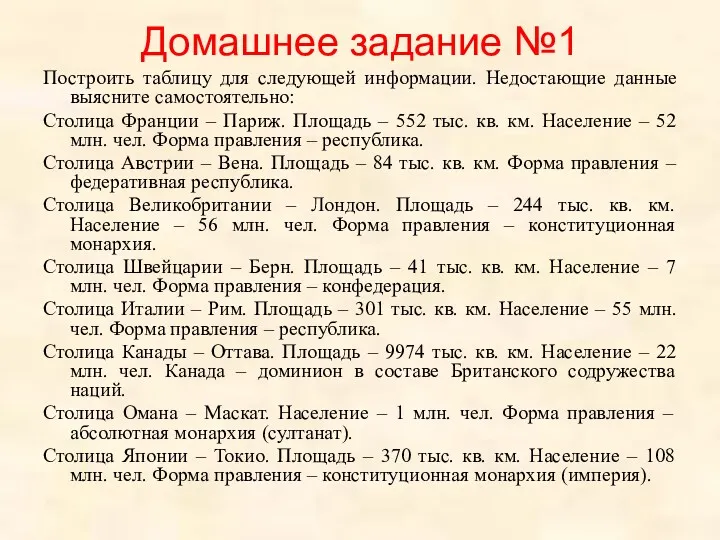 Домашнее задание №1

Построить таблицу для следующей информации. Недостающие данные выясните самостоятельно:

Столица Франции – Париж. Площадь – 552 тыс. кв. км. Население – 52 млн. чел. Форма правления – республика.

Столица Австрии – Вена. Площадь – 84 тыс. кв. км. Форма правления – федеративная республика.

Столица Великобритании – Лондон. Площадь – 244 тыс. кв. км. Население – 56 млн. чел. Форма правления – конституционная монархия.

Столица Швейцарии – Берн. Площадь – 41 тыс. кв. км. Население – 7 млн. чел. Форма правления – конфедерация.

Столица Италии – Рим. Площадь – 301 тыс. кв. км. Население – 55 млн. чел. Форма правления – республика.

Столица Канады – Оттава. Площадь – 9974 тыс. кв. км. Население – 22 млн. чел. Канада – доминион в составе Британского содружества наций.

Столица Омана – Маскат. Население – 1 млн. чел. Форма правления – абсолютная монархия (султанат).

Столица Японии – Токио. Площадь – 370 тыс. кв. км. Население – 108 млн. чел. Форма правления – конституционная монархия (империя).